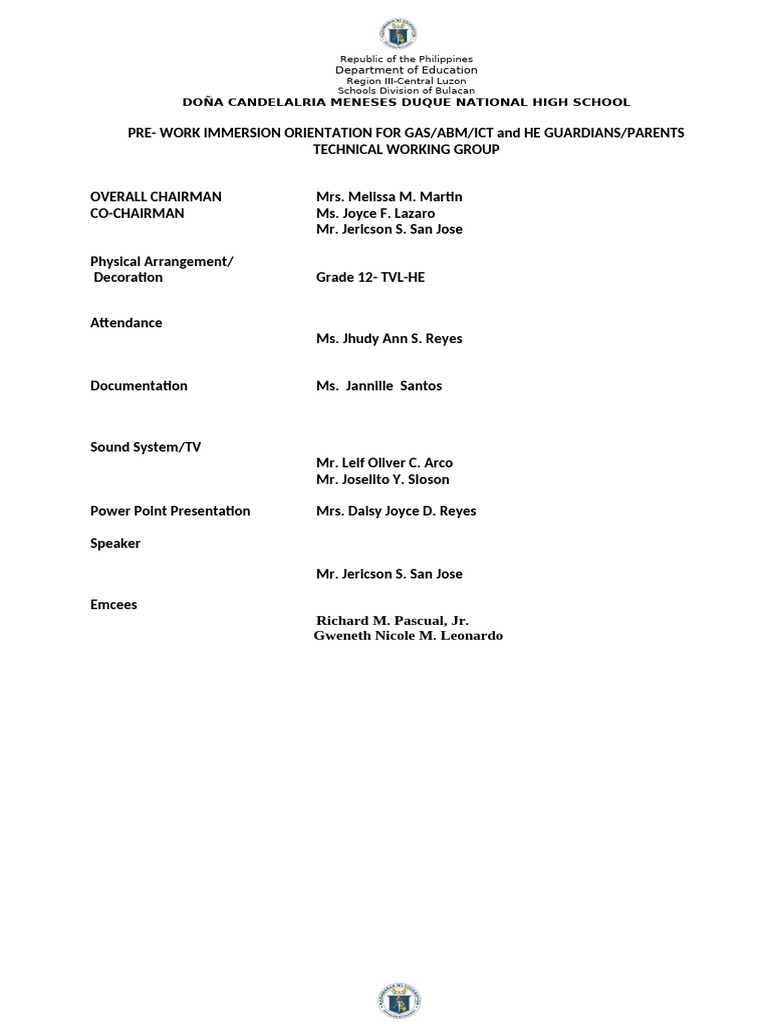 Republic of the Philippines
Department of Education
Region III-Central Luzon
Schools Division of Bulacan
DOÑA CANDELALRIA MENESES DUQUE NATIONAL HIGH SCHOOL

PRE- WORK IMMERSION ORIENTATION FOR GAS/ABM/ICT and HE GUARDIANS/PARENTS
TECHNICAL WORKING GROUP

OVERALL CHAIRMAN
Mrs. Melissa M. Martin

CO-CHAIRMAN
Ms. Joyce F. Lazaro
Mr. Jericson S. San Jose

Physical Arrangement/
Decoration
Grade 12- TVL-HE

Attendance
Ms. Jhudy Ann S. Reyes

Documentation
Ms. Jannille Santos

Sound System/TV
Mr. Leif Oliver C. Arco
Mr. Joselito Y. Sioson

Power Point Presentation
Mrs. Daisy Joyce D. Reyes

Speaker
Mr. Jericson S. San Jose

Emcees
Richard M. Pascual, Jr.
Gweneth Nicole M. Leonardo